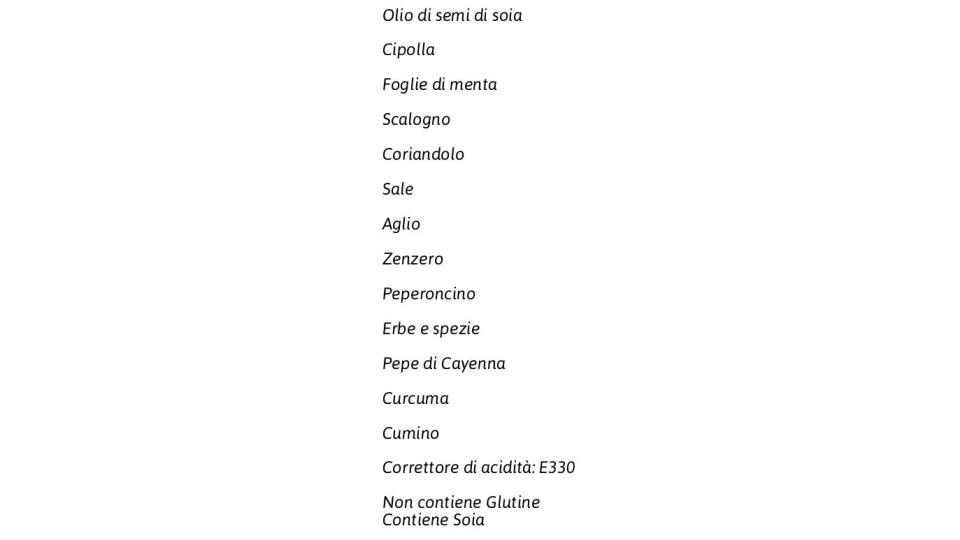 Olio di semi di soia

Cipolla

Foglie di menta

Scalogno

Coriandolo

Sale

Aglio

Zenzero

Peperoncino

Erbe e spezie

Pepe di Cayenna

Curcuma

Cumino

Correttore di acidità: E330

Non contiene Glutine
Contiene Soia